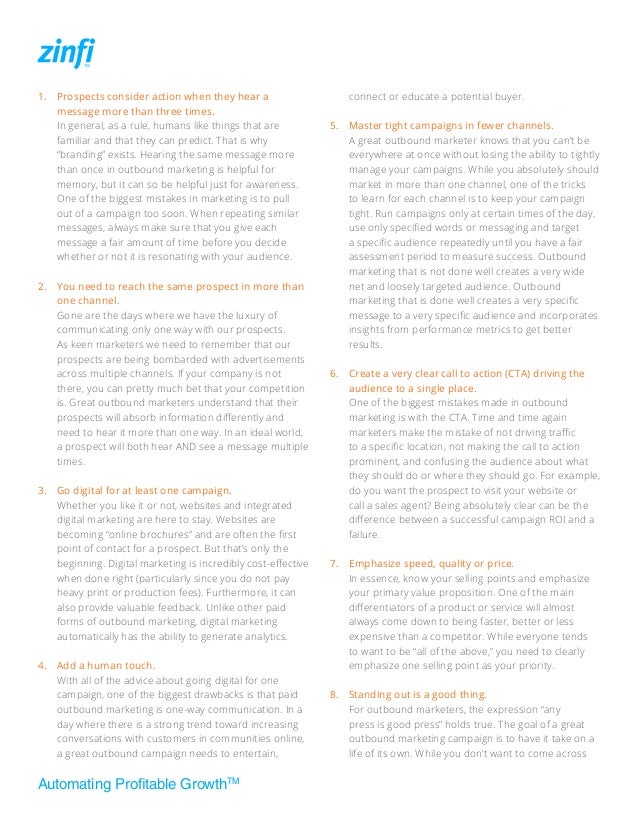 zinfi

1. Prospects consider action when they hear a message more than three times.
In general, as a rule, humans like things that are familiar and that they can predict. That is why "branding" exists. Hearing the same message more than once in outbound marketing is helpful for memory, but it can so be helpful just for awareness. One of the biggest mistakes in marketing is to pull out of a campaign too soon. When repeating similar messages, always make sure that you give each message a fair amount of time before you decide whether or not it is resonating with your audience.

2. You need to reach the same prospect in more than one channel.
Gone are the days where we have the luxury of communicating only one way with our prospects. As keen marketers we need to remember that our prospects are being bombarded with advertisements across multiple channels. If your company is not there, you can pretty much bet that your competition is. Great outbound marketers understand that their prospects will absorb information differently and need to hear it more than one way. In an ideal world, a prospect will both hear AND see a message multiple times.

3. Go digital for at least one campaign.
Whether you like it or not, websites and integrated digital marketing are here to stay. Websites are becoming "online brochures" and are often the first point of contact for a prospect. But that's only the beginning. Digital marketing is incredibly cost-effective when done right (particularly since you do not pay heavy print or production fees). Furthermore, it can also provide valuable feedback. Unlike other paid forms of outbound marketing, digital marketing automatically has the ability to generate analytics.

4. Add a human touch.
With all of the advice about going digital for one campaign, one of the biggest drawbacks is that paid outbound marketing is one-way communication. In a day where there is a strong trend toward increasing conversations with customers in communities online, a great outbound campaign needs to entertain, connect or educate a potential buyer.

5. Master tight campaigns in fewer channels.
A great outbound marketer knows that you can't be everywhere at once without losing the ability to tightly manage your campaigns. While you absolutely should market in more than one channel, one of the tricks to learn for each channel is to keep your campaign tight. Run campaigns only at certain times of the day, use only specified words or messaging and target a specific audience repeatedly until you have a fair assessment period to measure success. Outbound marketing that is not done well creates a very wide net and loosely targeted audience. Outbound marketing that is done well creates a very specific message to a very specific audience and incorporates insights from performance metrics to get better results.

6. Create a very clear call to action (CTA) driving the audience to a single place.
One of the biggest mistakes made in outbound marketing is with the CTA. Time and time again marketers make the mistake of not driving traffic to a specific location, not making the call to action prominent, and confusing the audience about what they should do or where they should go. For example, do you want the prospect to visit your website or call a sales agent? Being absolutely clear can be the difference between a successful campaign ROI and a failure.

7. Emphasize speed, quality or price.
In essence, know your selling points and emphasize your primary value proposition. One of the main differentiators of a product or service will almost always come down to being faster, better or less expensive than a competitor. While everyone tends to want to be "all of the above," you need to clearly emphasize one selling point as your priority.

8. Standing out is a good thing.
For outbound marketers, the expression "any press is good press" holds true. The goal of a great outbound marketing campaign is to have it take on a life of its own. While you don't want to come across

Automating Profitable Growth$^{TM}$